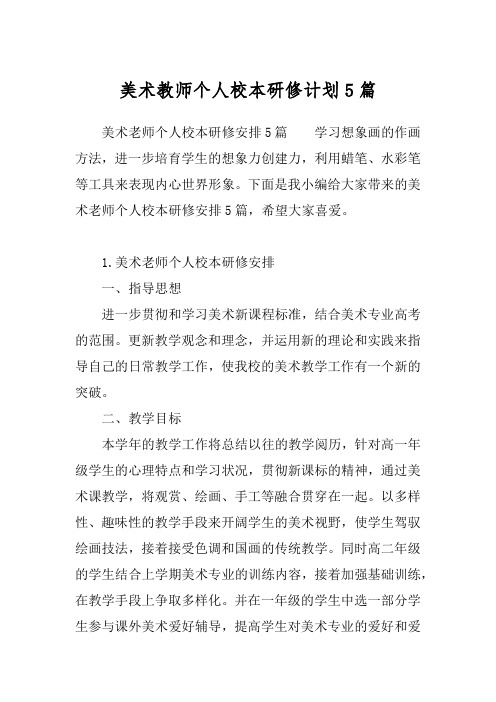 美术教师个人校本研修计划5篇

美术老师个人校本研修安排5篇　　学习想象画的作画方法，进一步培育学生的想象力创建力，利用蜡笔、水彩笔等工具来表现内心世界形象。下面是我小编给大家带来的美术老师个人校本研修安排5篇，希望大家喜爱。

1.美术老师个人校本研修安排

一、指导思想

进一步贯彻和学习美术新课程标准，结合美术专业高考的范围。更新教学观念和理念，并运用新的理论和实践来指导自己的日常教学工作，使我校的美术教学工作有一个新的突破。

二、教学目标

本学年的教学工作将总结以往的教学阅历，针对高一年级学生的心理特点和学习状况，贯彻新课标的精神，通过美术课教学，将观赏、绘画、手工等融合贯穿在一起。以多样性、趣味性的教学手段来开阔学生的美术视野，使学生驾驭绘画技法，接着接受色调和国画的传统教学。同时高二年级的学生结合上学期美术专业的训练内容，接着加强基础训练，在教学手段上争取多样化。并在一年级的学生中选一部分学生参与课外美术爱好辅导，提高学生对美术专业的爱好和爱